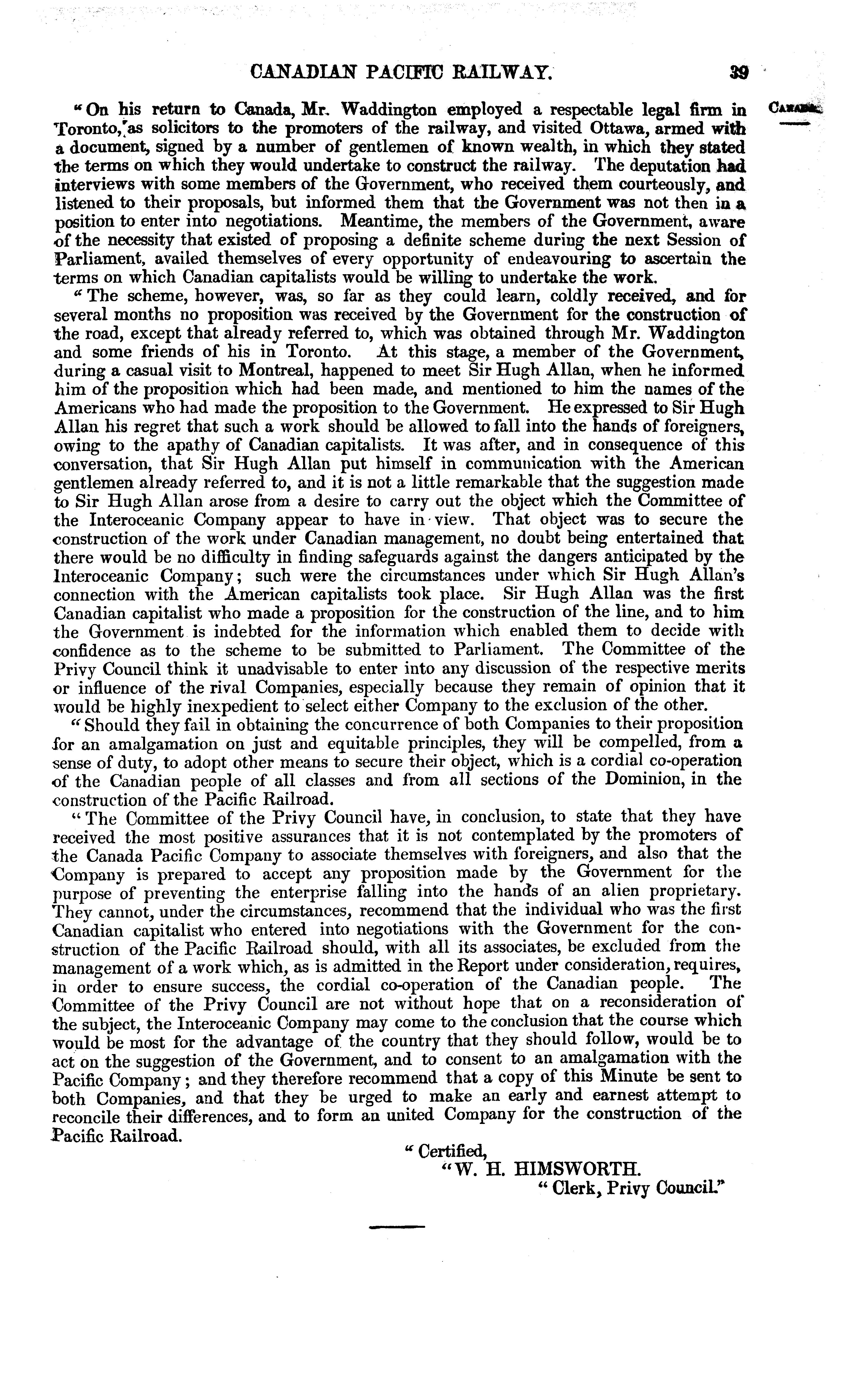 CANADIAN PACIFIC RAILWAY. 39

CANADA.

"On his return to Canada, Mr. Waddington employed a respectable legal firm in Toronto, as solicitors to the promoters of the railway, and visited Ottawa, armed with a document, signed by a number of gentlemen of known wealth, in which they stated the terms on which they would undertake to construct the railway. The deputation had interviews with some members of the Government, who received them courteously, and listened to their proposals, but informed them that the Government was not then in a position to enter into negotiations. Meantime, the members of the Government, aware of the necessity that existed of proposing a definite scheme during the next Session of Parliament, availed themselves of every opportunity of endeavouring to ascertain the terms on which Canadian capitalists would be willing to undertake the work.

"The scheme, however, was, so far as they could learn, coldly received, and for several months no proposition was received by the Government for the construction of the road, except that already referred to, which was obtained through Mr. Waddington and some friends of his in Toronto. At this stage, a member of the Government, during a casual visit to Montreal, happened to meet Sir Hugh Allan, when he informed him of the proposition which had been made, and mentioned to him the names of the Americans who had made the proposition to the Government. He expressed to Sir Hugh Allan his regret that such a work should be allowed to fall into the hands of foreigners, owing to the apathy of Canadian capitalists. It was after, and in consequence of this conversation, that Sir Hugh Allan put himself in communication with the American gentlemen already referred to, and it is not a little remarkable that the suggestion made to Sir Hugh Allan arose from a desire to carry out the object which the Committee of the Interoceanic Company appear to have in view. That object was to secure the construction of the work under Canadian management, no doubt being entertained that there would be no difficulty in finding safeguards against the dangers anticipated by the Interoceanic Company; such were the circumstances under which Sir Hugh Allan's connection with the American capitalists took place. Sir Hugh Allan was the first Canadian capitalist who made a proposition for the construction of the line, and to him the Government is indebted for the information which enabled them to decide with confidence as to the scheme to be submitted to Parliament. The Committee of the Privy Council think it unadvisable to enter into any discussion of the respective merits or influence of the rival Companies, especially because they remain of opinion that it would be highly inexpedient to select either Company to the exclusion of the other.

"Should they fail in obtaining the concurrence of both Companies to their proposition for an amalgamation on just and equitable principles, they will be compelled, from a sense of duty, to adopt other means to secure their object, which is a cordial co-operation of the Canadian people of all classes and from all sections of the Dominion, in the construction of the Pacific Railroad.

"The Committee of the Privy Council have, in conclusion, to state that they have received the most positive assurances that it is not contemplated by the promoters of the Canada Pacific Company to associate themselves with foreigners, and also that the Company is prepared to accept any proposition made by the Government for the purpose of preventing the enterprise falling into the hands of an alien proprietary. They cannot, under the circumstances, recommend that the individual who was the first Canadian capitalist who entered into negotiations with the Government for the construction of the Pacific Railroad should, with all its associates, be excluded from the management of a work which, as is admitted in the Report under consideration, requires, in order to ensure success, the cordial co-operation of the Canadian people. The Committee of the Privy Council are not without hope that on a reconsideration of the subject, the Interoceanic Company may come to the conclusion that the course which would be most for the advantage of the country that they should follow, would be to act on the suggestion of the Government, and to consent to an amalgamation with the Pacific Company; and they therefore recommend that a copy of this Minute be sent to both Companies, and that they be urged to make an early and earnest attempt to reconcile their differences, and to form an united Company for the construction of the Pacific Railroad.

"Certified,
"W. H. HIMSWORTH.
"Clerk, Privy Council."